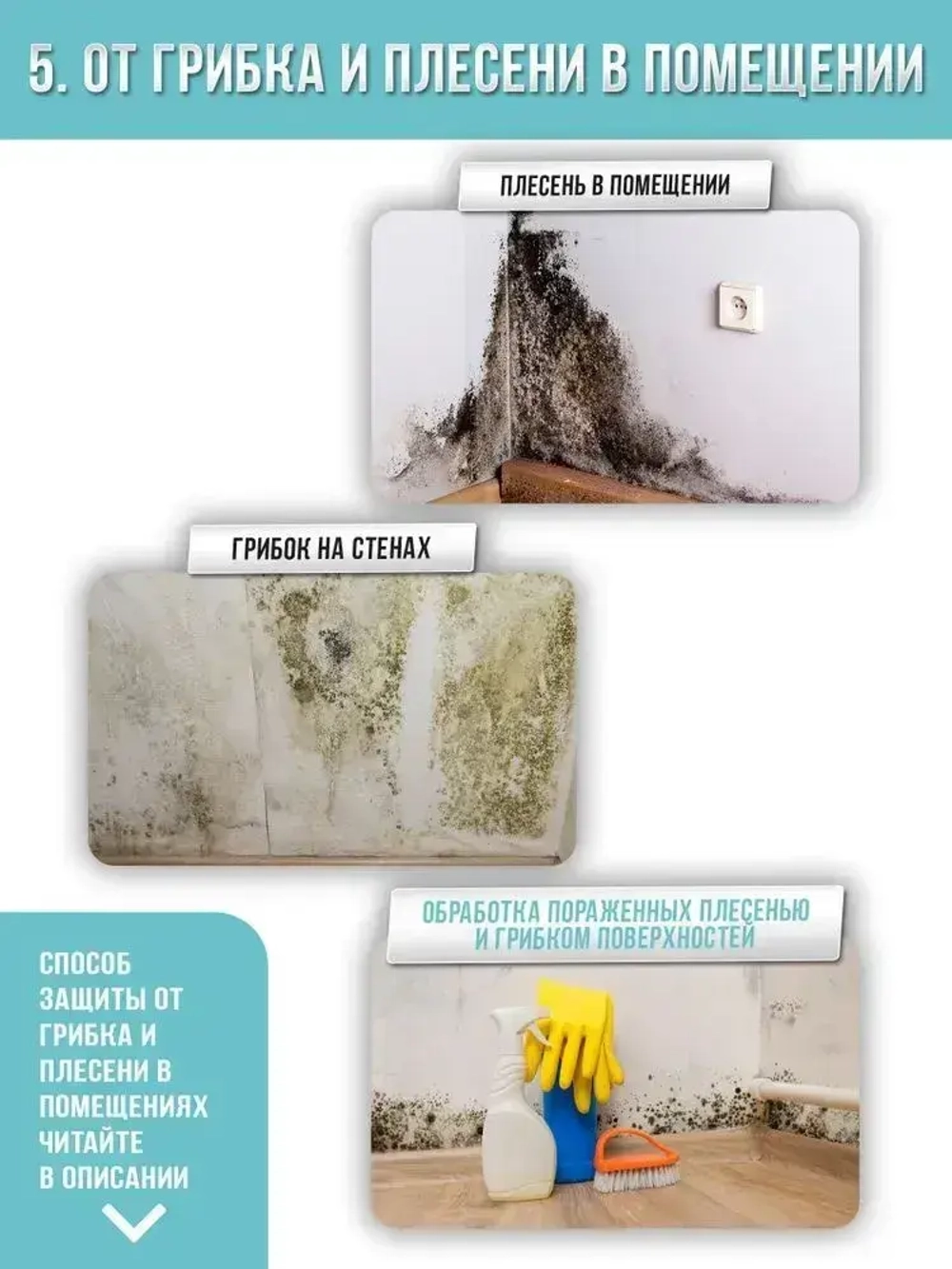 5. ОТ ГРИБКА И ПЛЕСЕНИ В ПОМЕЩЕНИИ

ПЛЕСЕНЬ В ПОМЕЩЕНИИ

ГРИБОК НА СТЕНАХ

ОБРАБОТКА ПОРАЖЕННЫХ ПЛЕСЕНЬЮ И ГРИБКОМ ПОВЕРХНОСТЕЙ

СПОСОБ ЗАЩИТЫ ОТ ГРИБКА И ПЛЕСЕНИ В ПОМЕЩЕНИЯХ ЧИТАЙТЕ В ОПИСАНИИ